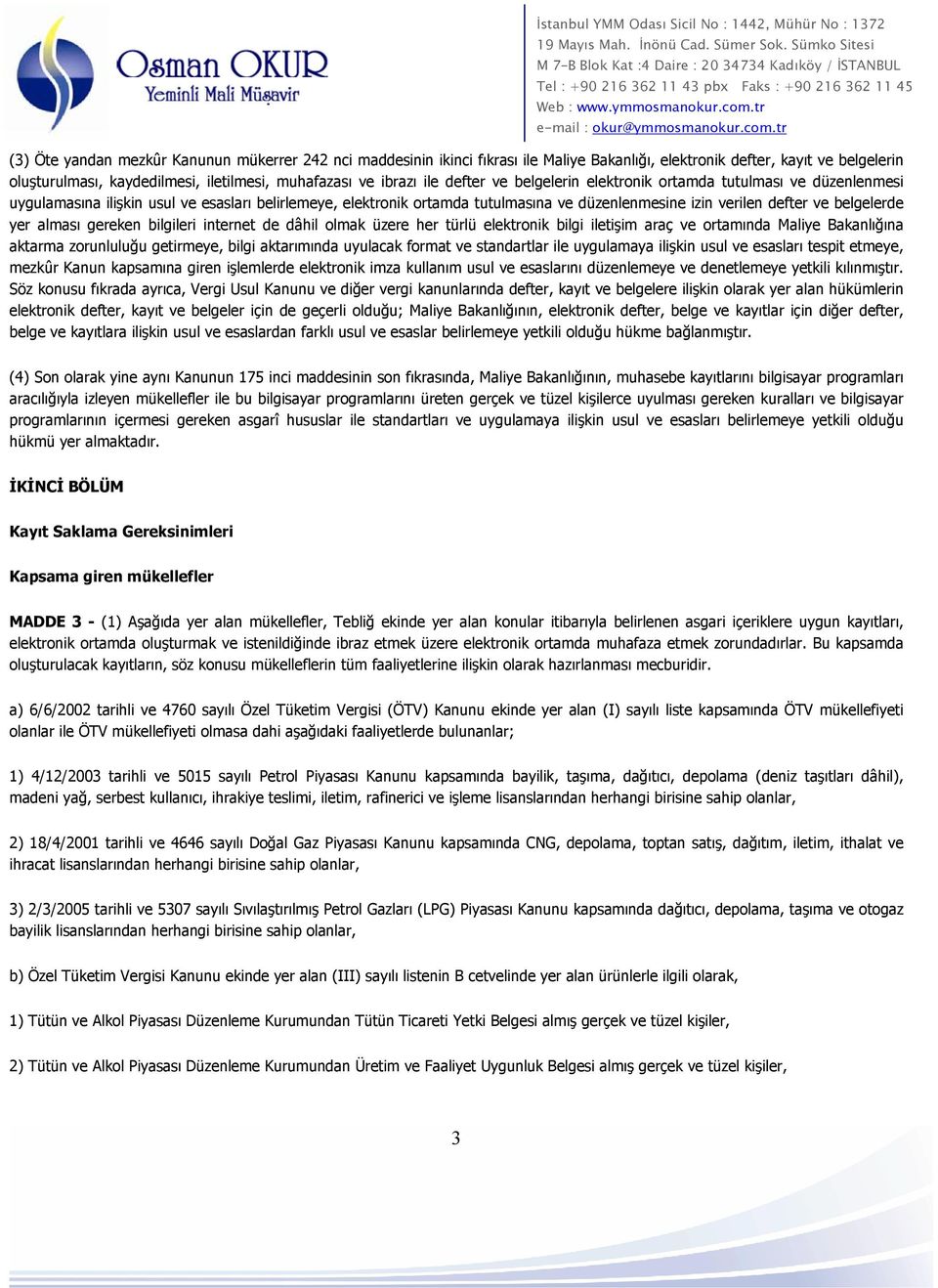 Osman OKUR
Yeminli Mali Müşavir

İstanbul YMM Odası Sicil No : 1442, Mühür No : 1372
19 Mayıs Mah. İnönü Cad. Sümer Sok. Sümko Sitesi
M 7-B Blok Kat :4 Daire : 20 34734 Kadıköy / İSTANBUL
Tel : +90 216 362 11 43 pbx Faks : +90 216 362 11 45
Web : www.ymmosmanokur.com.tr
e-mail : okur@ymmosmanokur.com.tr

(3) Öte yandan mezkûr Kanunun mükerrer 242 nci maddesinin ikinci fıkrası ile Maliye Bakanlığı, elektronik defter, kayıt ve belgelerin oluşturulması, kaydedilmesi, iletilmesi, muhafazası ve ibrazı ile defter ve belgelerin elektronik ortamda tutulması ve düzenlenmesi uygulamasına ilişkin usul ve esasları belirlemeye, elektronik ortamda tutulmasına ve düzenlenmesine izin verilen defter ve belgelerde yer alması gereken bilgileri internet de dâhil olmak üzere her türlü elektronik bilgi iletişim araç ve ortamında Maliye Bakanlığına aktarma zorunluluğu getirmeye, bilgi aktarımında uyulacak format ve standartlar ile uygulamaya ilişkin usul ve esasları tespit etmeye, mezkûr Kanun kapsamına giren işlemlerde elektronik imza kullanım usul ve esaslarını düzenlemeye ve denetlemeye yetkili kılınmıştır. Söz konusu fıkrada ayrıca, Vergi Usul Kanunu ve diğer vergi kanunlarında defter, kayıt ve belgelere ilişkin olarak yer alan hükümlerin elektronik defter, kayıt ve belgeler için de geçerli olduğu; Maliye Bakanlığının, elektronik defter, belge ve kayıtlar için diğer defter, belge ve kayıtlara ilişkin usul ve esaslardan farklı usul ve esaslar belirlemeye yetkili olduğu hükme bağlanmıştır.

(4) Son olarak yine aynı Kanunun 175 inci maddesinin son fıkrasında, Maliye Bakanlığının, muhasebe kayıtlarını bilgisayar programları aracılığıyla izleyen mükellefler ile bu bilgisayar programlarını üreten gerçek ve tüzel kişilerce uyulması gereken kuralları ve bilgisayar programlarının içermesi gereken asgarî hususlar ile standartları ve uygulamaya ilişkin usul ve esasları belirlemeye yetkili olduğu hükmü yer almaktadır.

İKİNCİ BÖLÜM

Kayıt Saklama Gereksinimleri

Kapsama giren mükellefler

MADDE 3 - (1) Aşağıda yer alan mükellefler, Tebliğ ekinde yer alan konular itibarıyla belirlenen asgari içeriklere uygun kayıtları, elektronik ortamda oluşturmak ve istenildiğinde ibraz etmek üzere elektronik ortamda muhafaza etmek zorundadırlar. Bu kapsamda oluşturulacak kayıtların, söz konusu mükelleflerin tüm faaliyetlerine ilişkin olarak hazırlanması mecburidir.

a) 6/6/2002 tarihli ve 4760 sayılı Özel Tüketim Vergisi (ÖTV) Kanunu ekinde yer alan (I) sayılı liste kapsamında ÖTV mükellefiyeti olanlar ile ÖTV mükellefiyeti olmasa dahi aşağıdaki faaliyetlerde bulunanlar;

1) 4/12/2003 tarihli ve 5015 sayılı Petrol Piyasası Kanunu kapsamında bayilik, taşıma, dağıtıcı, depolama (deniz taşıtları dâhil), madeni yağ, serbest kullanıcı, ihrakiye teslimi, iletim, rafinerici ve işleme lisanslarından herhangi birisine sahip olanlar,

2) 18/4/2001 tarihli ve 4646 sayılı Doğal Gaz Piyasası Kanunu kapsamında CNG, depolama, toptan satış, dağıtım, iletim, ithalat ve ihracat lisanslarından herhangi birisine sahip olanlar,

3) 2/3/2005 tarihli ve 5307 sayılı Sıvılaştırılmış Petrol Gazları (LPG) Piyasası Kanunu kapsamında dağıtıcı, depolama, taşıma ve otogaz bayilik lisanslarından herhangi birisine sahip olanlar,

b) Özel Tüketim Vergisi Kanunu ekinde yer alan (III) sayılı listenin B cetvelinde yer alan ürünlerle ilgili olarak,

1) Tütün ve Alkol Piyasası Düzenleme Kurumundan Tütün Ticareti Yetki Belgesi almış gerçek ve tüzel kişiler,

2) Tütün ve Alkol Piyasası Düzenleme Kurumundan Üretim ve Faaliyet Uygunluk Belgesi almış gerçek ve tüzel kişiler,

3